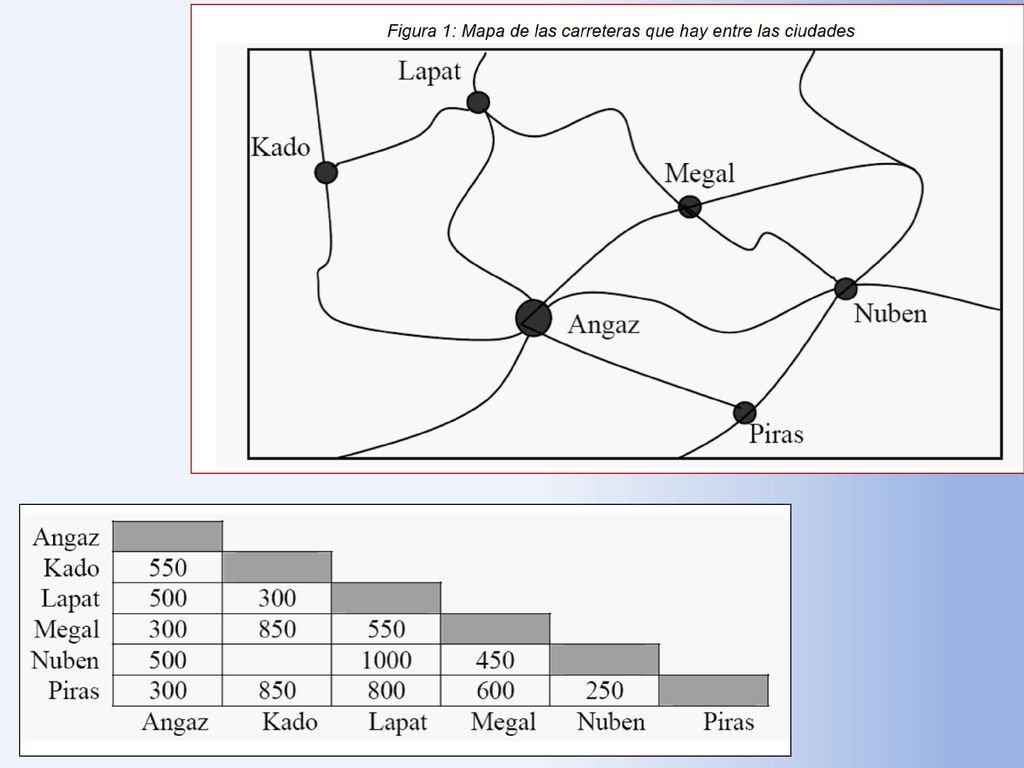 Figura 1: Mapa de las carreteras que hay entre las ciudades

Lapat
Kado
Megal
Angaz
Nuben
Piras

| Angaz | | | | | | |
|---|---|---|---|---|---|---|
| Kado | 550 | | | | | |
| Lapat | 500 | 300 | | | | |
| Megal | 300 | 850 | 550 | | | |
| Nuben | 500 | | 1000 | 450 | | |
| Piras | 300 | 850 | 800 | 600 | 250 | |
| | Angaz | Kado | Lapat | Megal | Nuben | Piras |